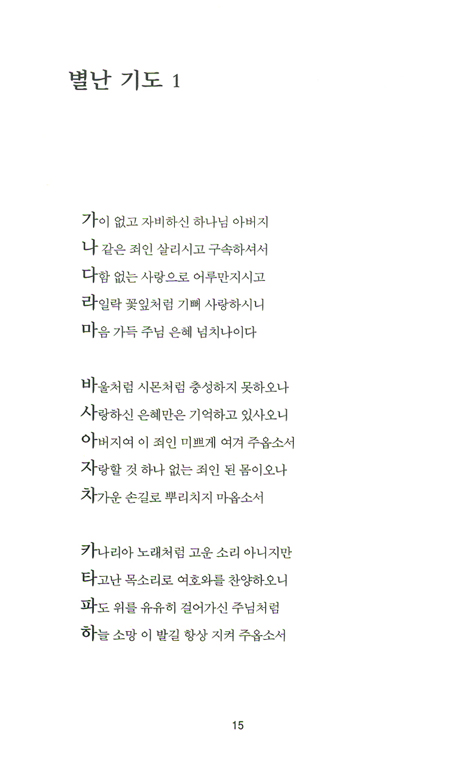 별난 기도 1

가이 없고 자비하신 하나님 아버지
나 같은 죄인 살리시고 구속하셔서
다함 없는 사랑으로 어루만지시고
라일락 꽃잎처럼 기뻐 사랑하시니
마음 가득 주님 은혜 넘치나이다

바울처럼 시몬처럼 충성하지 못하오나
사랑하신 은혜만은 기억하고 있사오니
아버지여 이 죄인 미쁘게 여겨 주옵소서
자랑할 것 하나 없는 죄인 된 몸이오나
차가운 손길로 뿌리치지 마옵소서

카나리아 노래처럼 고운 소리 아니지만
타고난 목소리로 여호와를 찬양하오니
파도 위를 유유히 걸어가신 주님처럼
하늘 소망 이 발길 항상 지켜 주옵소서

15